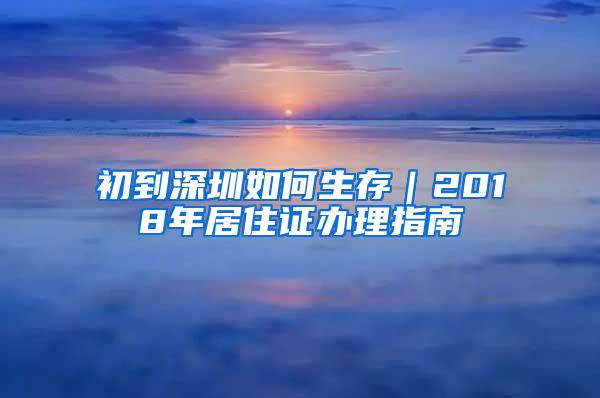 初到深圳如何生存｜2018年居住证办理指南